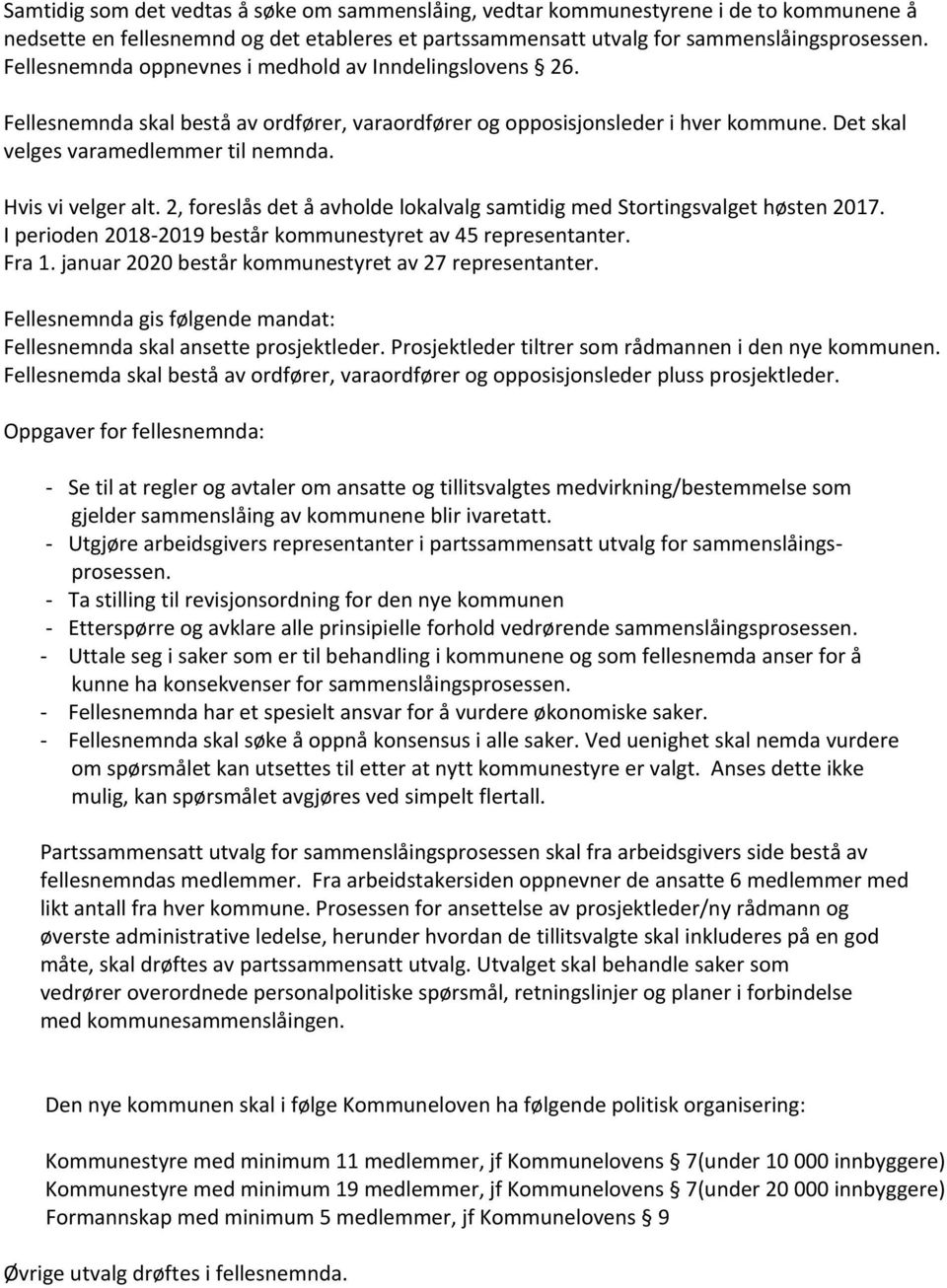 Samtidig som det vedtas å søke om sammenslåing, vedtar kommunestyrene i de to kommunene å nedsette en fellesnemnd og det etableres et partssammensatt utvalg for sammenslåingsprosessen. Fellesnemnda oppnevnes i medhold av Inndelingslovens § 26.

Fellesnemnda skal bestå av ordfører, varaordfører og opposisjonsleder i hver kommune. Det skal velges varamedlemmer til nemnda.

Hvis vi velger alt. 2, foreslås det å avholde lokalvalg samtidig med Stortingsvalget høsten 2017. I perioden 2018-2019 består kommunestyret av 45 representanter. Fra 1. januar 2020 består kommunestyret av 27 representanter.

Fellesnemnda gis følgende mandat:
Fellesnemnda skal ansette prosjektleder. Prosjektleder tiltrer som rådmannen i den nye kommunen. Fellesnemda skal bestå av ordfører, varaordfører og opposisjonsleder pluss prosjektleder.

Oppgaver for fellesnemnda:

- Se til at regler og avtaler om ansatte og tillitsvalgtes medvirkning/bestemmelse som gjelder sammenslåing av kommunene blir ivaretatt.
- Utgjøre arbeidsgivers representanter i partssammensatt utvalg for sammenslåingsprosessen.
- Ta stilling til revisjonsordning for den nye kommunen
- Etterspørre og avklare alle prinsipielle forhold vedrørende sammenslåingsprosessen.
- Uttale seg i saker som er til behandling i kommunene og som fellesnemda anser for å kunne ha konsekvenser for sammenslåingsprosessen.
- Fellesnemnda har et spesielt ansvar for å vurdere økonomiske saker.
- Fellesnemnda skal søke å oppnå konsensus i alle saker. Ved uenighet skal nemda vurdere om spørsmålet kan utsettes til etter at nytt kommunestyre er valgt. Anses dette ikke mulig, kan spørsmålet avgjøres ved simpelt flertall.

Partssammensatt utvalg for sammenslåingsprosessen skal fra arbeidsgivers side bestå av fellesnemndas medlemmer. Fra arbeidstakersiden oppnevner de ansatte 6 medlemmer med likt antall fra hver kommune. Prosessen for ansettelse av prosjektleder/ny rådmann og øverste administrative ledelse, herunder hvordan de tillitsvalgte skal inkluderes på en god måte, skal drøftes av partssammensatt utvalg. Utvalget skal behandle saker som vedrører overordnede personalpolitiske spørsmål, retningslinjer og planer i forbindelse med kommunesammenslåingen.

Den nye kommunen skal i følge Kommuneloven ha følgende politisk organisering:

Kommunestyre med minimum 11 medlemmer, jf Kommunelovens § 7(under 10 000 innbyggere)
Kommunestyre med minimum 19 medlemmer, jf Kommunelovens § 7(under 20 000 innbyggere)
Formannskap med minimum 5 medlemmer, jf Kommunelovens § 9

Øvrige utvalg drøftes i fellesnemnda.